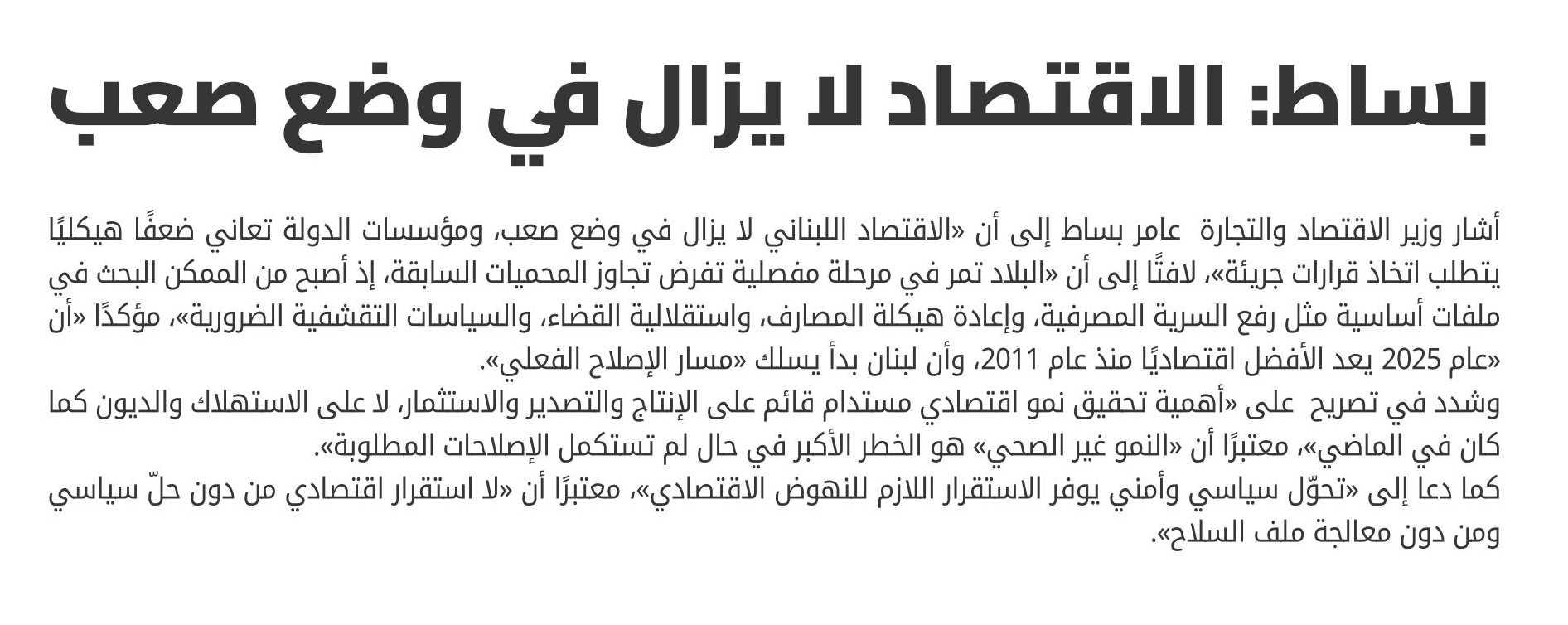 بساط: الاقتصاد لا يزال في وضع صعب

أشار وزير الاقتصاد والتجارة عامر بساط إلى أن «الاقتصاد اللبناني لا يزال في وضع صعب، ومؤسسات الدولة تعاني ضعفًا هيكليًا يتطلب اتخاذ قرارات جريئة»، لافتًا إلى أن «البلاد تمر في مرحلة مفصلية تفرض تجاوز المحميات السابقة، إذ أصبح من الممكن البحث في ملفات أساسية مثل رفع السرية المصرفية، وإعادة هيكلة المصارف، واستقلالية القضاء، والسياسات التقشفية الضرورية»، مؤكدًا «أن «عام 2025 يعد الأفضل اقتصاديًا منذ عام 2011، وأن لبنان بدأ يسلك «مسار الإصلاح الفعلي».
وشدد في تصريح على «أهمية تحقيق نمو اقتصادي مستدام قائم على الإنتاج والتصدير والاستثمار، لا على الاستهلاك والديون كما كان في الماضي»، معتبرًا أن «النمو غير الصحي» هو الخطر الأكبر في حال لم تستكمل الإصلاحات المطلوبة».
كما دعا إلى «تحوّل سياسي وأمني يوفر الاستقرار اللازم للنهوض الاقتصادي»، معتبرًا أن «لا استقرار اقتصادي من دون حلّ سياسي ومن دون معالجة ملف السلاح».